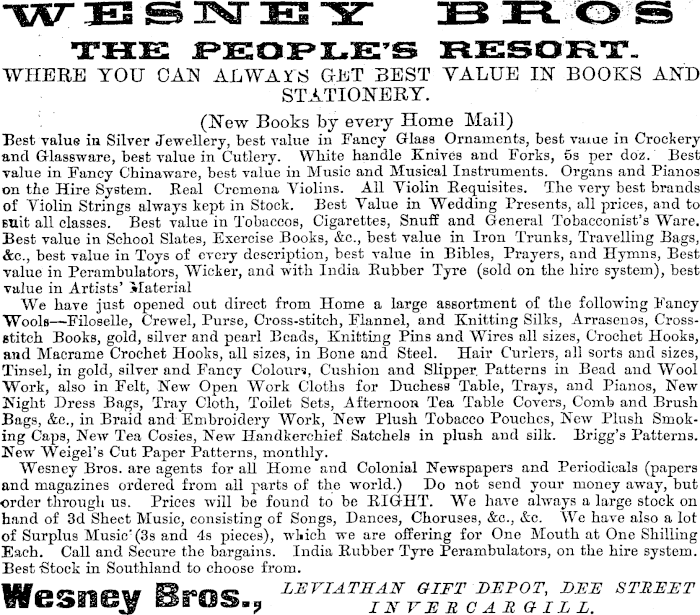 WESNEY BROS

THE PEOPLE'S RESORT.

WHERE YOU CAN ALWAYS GET BEST VALUE IN BOOKS AND STATIONERY.

(New Books by every Home Mail)

Best value in Silver Jewellery, best value in Fancy Glass Ornaments, best value in Crockery and Glassware, best value in Cutlery. White handle Knives and Forks, 5s per doz. Best value in Fancy Chinaware, best value in Music and Musical Instruments. Organs and Pianos on the Hire System. Real Cremona Violins. All Violin Requisites. The very best brands of Violin Strings always kept in Stock. Best Value in Wedding Presents, all prices, and to suit all classes. Best value in Tobaccos, Cigarettes, Snuff and General Tobacconist's Ware. Best value in School Slates, Exercise Books, &c., best value in Iron Trunks, Travelling Bags, &c., best value in Toys of every description, best value in Bibles, Prayers, and Hymns, Best value in Perambulators, Wicker, and with India Rubber Tyre (sold on the hire system), best value in Artists' Material

We have just opened out direct from Home a large assortment of the following Fancy Wools—Filoselle, Crewel, Purse, Cross-stitch, Flannel, and Knitting Silks, Arrasenes, Cross-stitch Books, gold, silver and pearl Beads, Knitting Pins and Wires all sizes, Crochet Hooks, and Macrame Crochet Hooks, all sizes, in Bone and Steel. Hair Curlers, all sorts and sizes, Tinsel, in gold, silver and Fancy Colours, Cushion and Slipper Patterns in Bead and Wool Work, also in Felt, New Open Work Cloths for Duchess Table, Trays, and Pianos, New Night Dress Bags, Tray Cloth, Toilet Sets, Afternoon Tea Table Covers, Comb and Brush Bags, &c., in Braid and Embroidery Work, New Plush Tobacco Pouches, New Plush Smoking Caps, New Tea Cosies, New Handkerchief Satchels in plush and silk. Brigg's Patterns. New Weigel's Cut Paper Patterns, monthly.

Wesney Bros. are agents for all Home and Colonial Newspapers and Periodicals (papers and magazines ordered from all parts of the world.) Do not send your money away, but order through us. Prices will be found to be RIGHT. We have always a large stock on hand of 3d Sheet Music, consisting of Songs, Dances, Choruses, &c., &c. We have also a lot of Surplus Music (3s and 4s pieces), which we are offering for One Mouth at One Shilling Each. Call and Secure the bargains. India Rubber Tyre Perambulators, on the hire system. Best Stock in Southland to choose from.

Wesney Bros., LEVIATHAN GIFT DEPOT, DEE STREET INVERCARGILL.